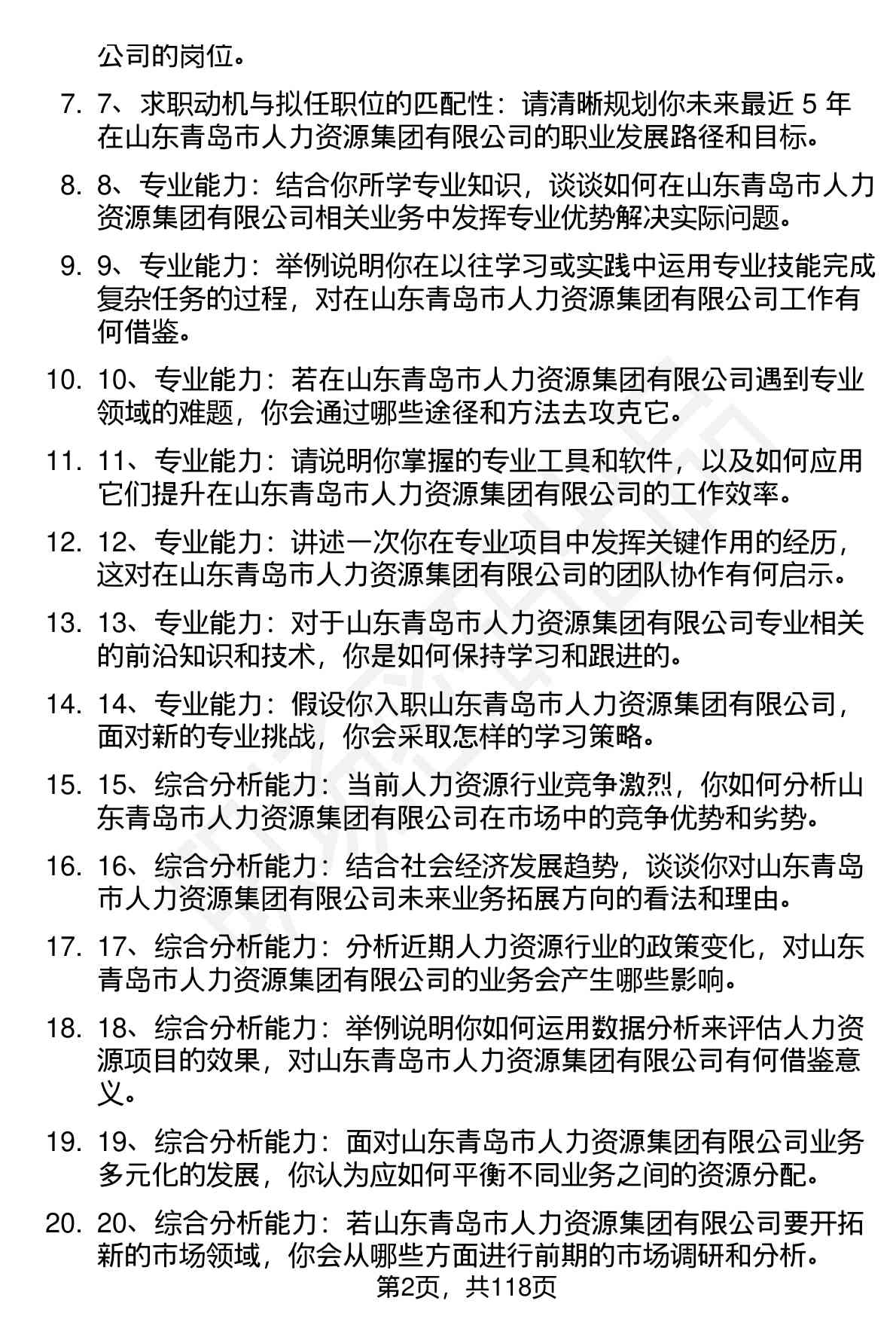 公司的岗位。

7. 7、求职动机与拟任职位的匹配性：请清晰规划你未来最近 5 年在山东青岛市人力资源集团有限公司的职业发展路径和目标。

8. 8、专业能力：结合你所学专业知识，谈谈如何在山东青岛市人力资源集团有限公司相关业务中发挥专业优势解决实际问题。

9. 9、专业能力：举例说明你在以往学习或实践中运用专业技能完成复杂任务的过程，对在山东青岛市人力资源集团有限公司工作有何借鉴。

10. 10、专业能力：若在山东青岛市人力资源集团有限公司遇到专业领域的难题，你会通过哪些途径和方法去攻克它。

11. 11、专业能力：请说明你掌握的专业工具和软件，以及如何应用它们提升在山东青岛市人力资源集团有限公司的工作效率。

12. 12、专业能力：讲述一次你在专业项目中发挥关键作用的经历，这对在山东青岛市人力资源集团有限公司的团队协作有何启示。

13. 13、专业能力：对于山东青岛市人力资源集团有限公司专业相关的前沿知识和技术，你是如何保持学习和跟进的。

14. 14、专业能力：假设你入职山东青岛市人力资源集团有限公司，面对新的专业挑战，你会采取怎样的学习策略。

15. 15、综合分析能力：当前人力资源行业竞争激烈，你如何分析山东青岛市人力资源集团有限公司在市场中的竞争优势和劣势。

16. 16、综合分析能力：结合社会经济发展趋势，谈谈你对山东青岛市人力资源集团有限公司未来业务拓展方向的看法和理由。

17. 17、综合分析能力：分析近期人力资源行业的政策变化，对山东青岛市人力资源集团有限公司的业务会产生哪些影响。

18. 18、综合分析能力：举例说明你如何运用数据分析来评估人力资源项目的效果，对山东青岛市人力资源集团有限公司有何借鉴意义。

19. 19、综合分析能力：面对山东青岛市人力资源集团有限公司业务多元化的发展，你认为应如何平衡不同业务之间的资源分配。

20. 20、综合分析能力：若山东青岛市人力资源集团有限公司要开拓新的市场领域，你会从哪些方面进行前期的市场调研和分析。

第2页，共118页